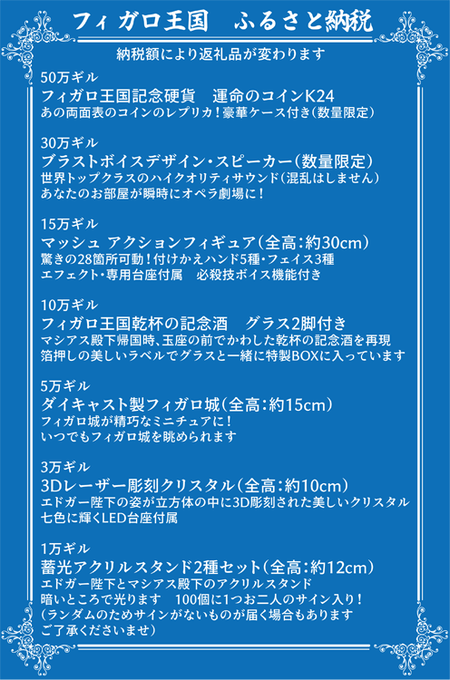 フィガロ王国　ふるさと納税

納税額により返礼品が変わります

50万ギル
フィガロ王国記念硬貨　運命のコインK24
あの両面表のコインのレプリカ！豪華ケース付き(数量限定)

30万ギル
ブラストボイスデザイン・スピーカー(数量限定)
世界トップクラスのハイクオリティサウンド(混乱はしません)
あなたのお部屋が瞬時にオペラ劇場に！

15万ギル
マッシュ アクションフィギュア(全高：約30cm)
驚きの28箇所可動！付けかえハンド5種・フェイス3種
エフェクト・専用台座付属　必殺技ボイス機能付き

10万ギル
フィガロ王国乾杯の記念酒　グラス2脚付き
マシアス殿下帰国時、玉座の前でかわした乾杯の記念酒を再現
箔押しの美しいラベルでグラスと一緒に特製BOXに入っています

5万ギル
ダイキャスト製フィガロ城(全高：約15cm)
フィガロ城が精巧なミニチュアに！
いつでもフィガロ城を眺められます

3万ギル
3Dレーザー彫刻クリスタル(全高：約10cm)
エドガー陛下の姿が立方体の中に3D彫刻された美しいクリスタル
七色に輝くLED台座付属

1万ギル
蓄光アクリルスタンド2種セット(全高：約12cm)
エドガー陛下とマシアス殿下のアクリルスタンド
暗いところで光ります　100個に1つお二人のサイン入り！
(ランダムのためサインがないものが届く場合もあります
ご了承くださいませ)